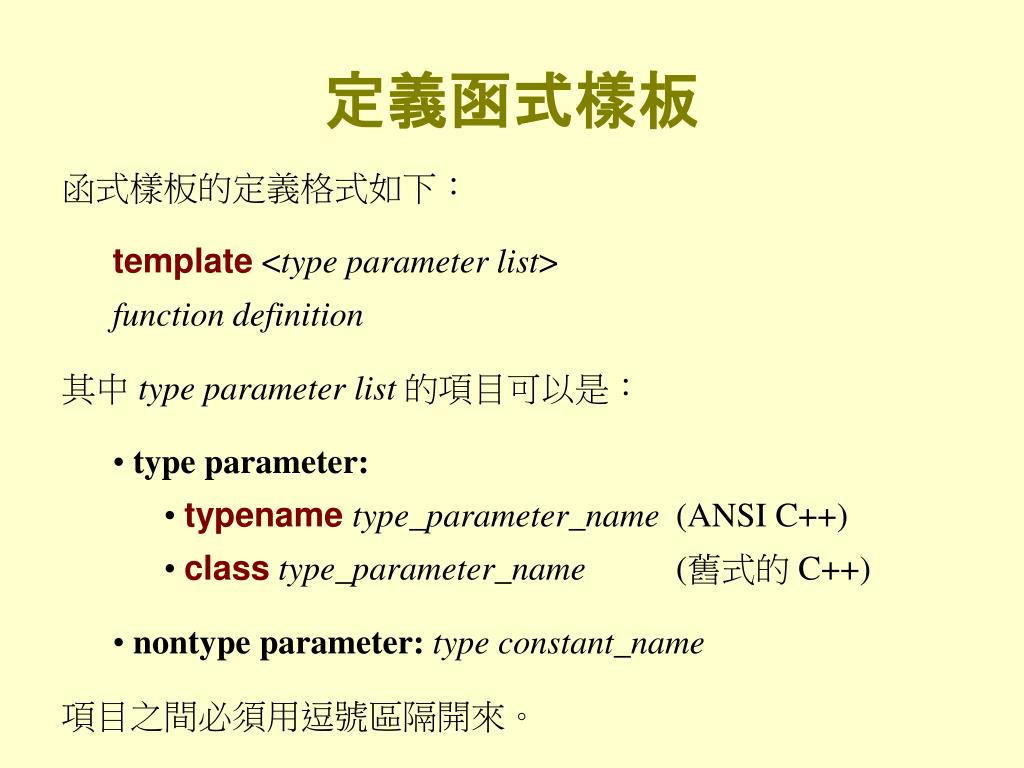 定義函式樣板

函式樣板的定義格式如下：

template <type parameter list>
function definition

其中 type parameter list 的項目可以是：

• type parameter:
• typename type_parameter_name (ANSI C++)
• class type_parameter_name (舊式的 C++)

• nontype parameter: type constant_name

項目之間必須用逗號區隔開來。